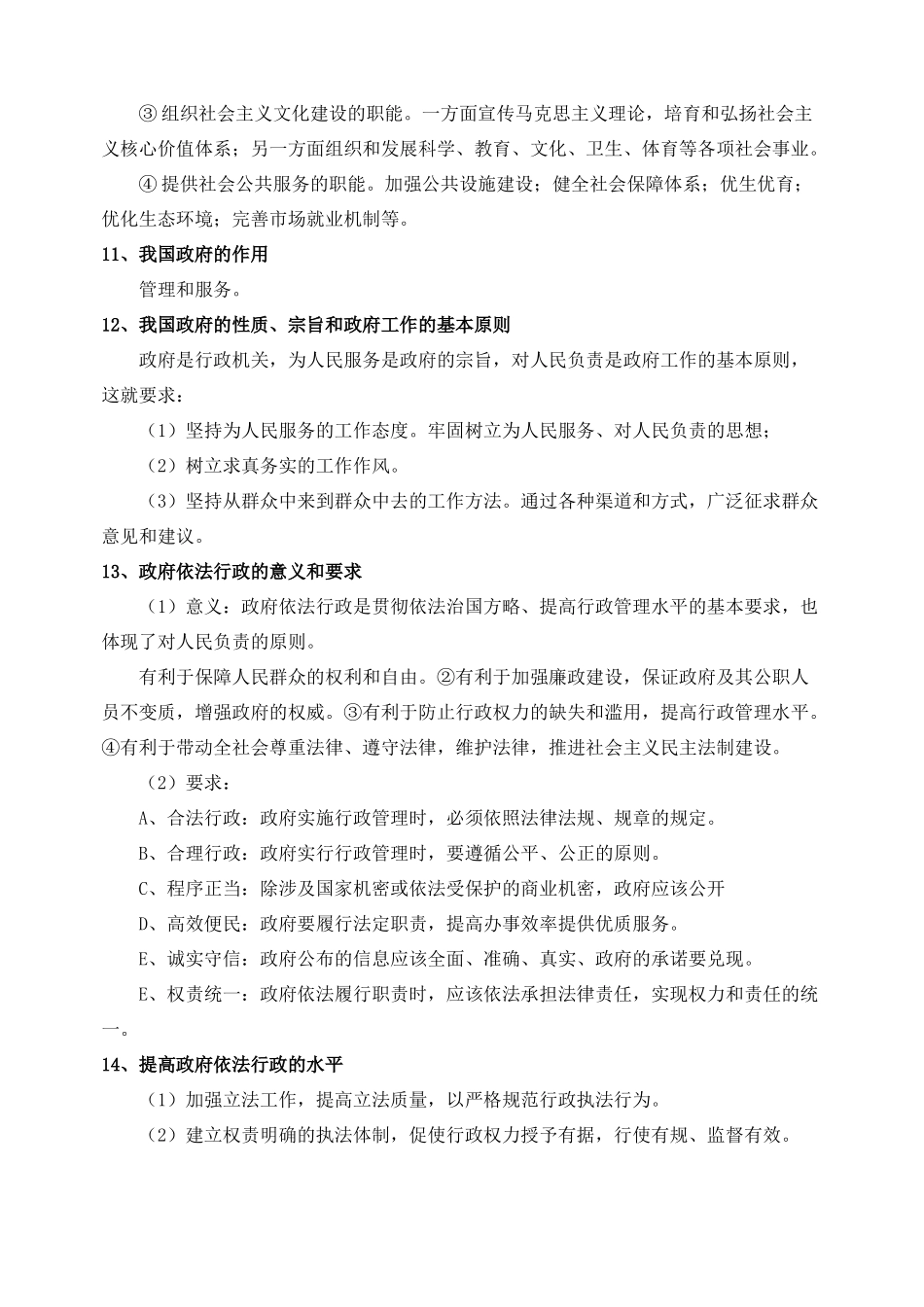 ③组织社会主义文化建设的职能。一方面宣传马克思主义理论，培育和弘扬社会主义核心价值体系；另一方面组织和发展科学、教育、文化、卫生、体育等各项社会事业。

④提供社会公共服务的职能。加强公共设施建设；健全社会保障体系；优生优育；优化生态环境；完善市场就业机制等。

11、我国政府的作用

管理和服务。

12、我国政府的性质、宗旨和政府工作的基本原则

政府是行政机关，为人民服务是政府的宗旨，对人民负责是政府工作的基本原则，这就要求：

（1）坚持为人民服务的工作态度。牢固树立为人民服务、对人民负责的思想；

（2）树立求真务实的工作作风。

（3）坚持从群众中来到群众中去的工作方法。通过各种渠道和方式，广泛征求群众意见和建议。

13、政府依法行政的意义和要求

（1）意义：政府依法行政是贯彻依法治国方略、提高行政管理水平的基本要求，也体现了对人民负责的原则。

有利于保障人民群众的权利和自由。②有利于加强廉政建设，保证政府及其公职人员不变质，增强政府的权威。③有利于防止行政权力的缺失和滥用，提高行政管理水平。④有利于带动全社会尊重法律、遵守法律，维护法律，推进社会主义民主法制建设。

（2）要求：

A、合法行政：政府实施行政管理时，必须依照法律法规、规章的规定。

B、合理行政：政府实行行政管理时，要遵循公平、公正的原则。

C、程序正当：除涉及国家机密或依法受保护的商业机密，政府应该公开

D、高效便民：政府要履行法定职责，提高办事效率提供优质服务。

E、诚实守信：政府公布的信息应该全面、准确、真实、政府的承诺要兑现。

E、权责统一：政府依法履行职责时，应该依法承担法律责任，实现权力和责任的统一。

14、提高政府依法行政的水平

（1）加强立法工作，提高立法质量，以严格规范行政执法行为。

（2）建立权责明确的执法体制，促使行政权力授予有据，行使有规、监督有效。